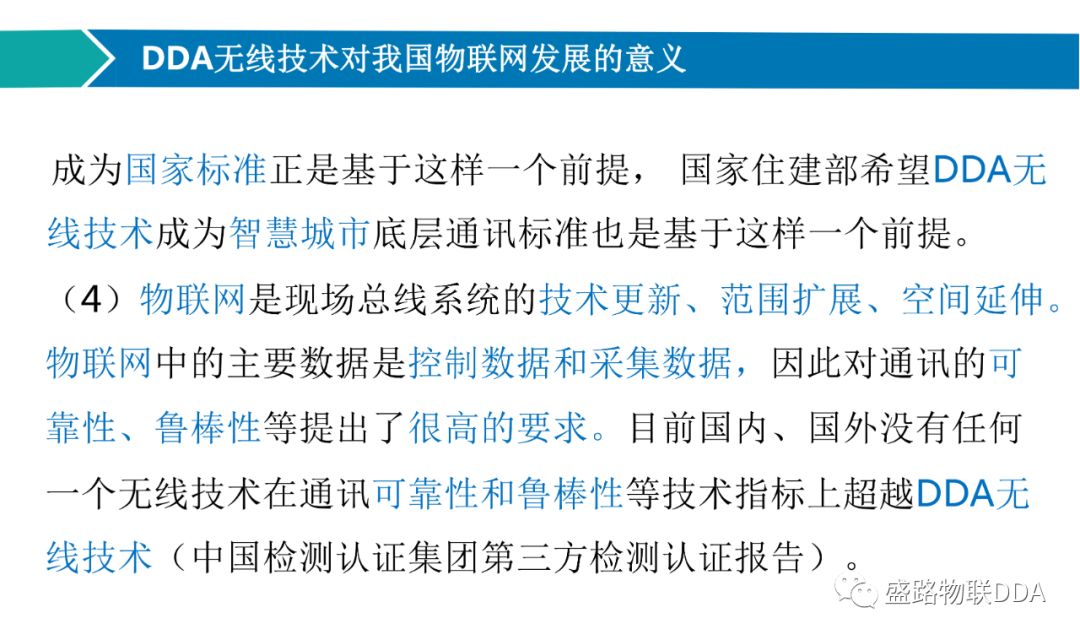 DDA无线技术对我国物联网发展的意义

成为国家标准正是基于这样一个前提， 国家住建部希望DDA无线技术成为智慧城市底层通讯标准也是基于这样一个前提。

（4）物联网是现场总线系统的技术更新、范围扩展、空间延伸。物联网中的主要数据是控制数据和采集数据，因此对通讯的可靠性、鲁棒性等提出了很高的要求。目前国内、国外没有任何一个无线技术在通讯可靠性和鲁棒性等技术指标上超越DDA无线技术（中国检测认证集团第三方检测认证报告）。

盛路物联DDA